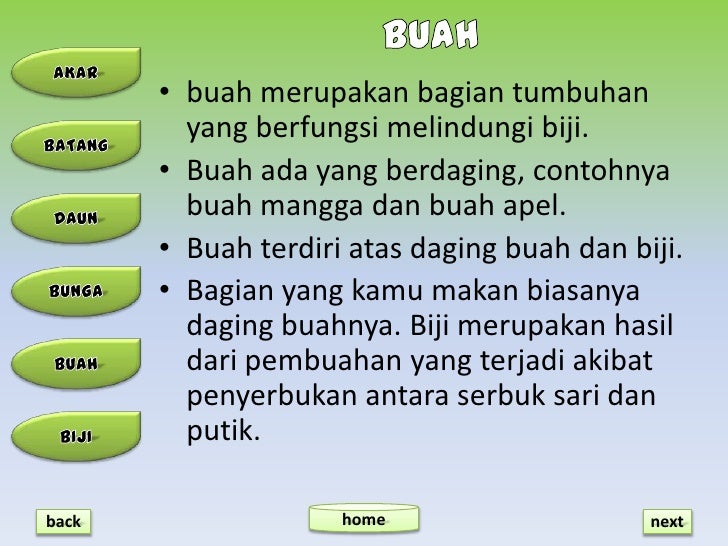 BUAH

AKAR

BATANG

DAUN

BUNGA

BUAH

BIJI

• buah merupakan bagian tumbuhan yang berfungsi melindungi biji.
• Buah ada yang berdaging, contohnya buah mangga dan buah apel.
• Buah terdiri atas daging buah dan biji.
• Bagian yang kamu makan biasanya daging buahnya. Biji merupakan hasil dari pembuahan yang terjadi akibat penyerbukan antara serbuk sari dan putik.

back

home

next